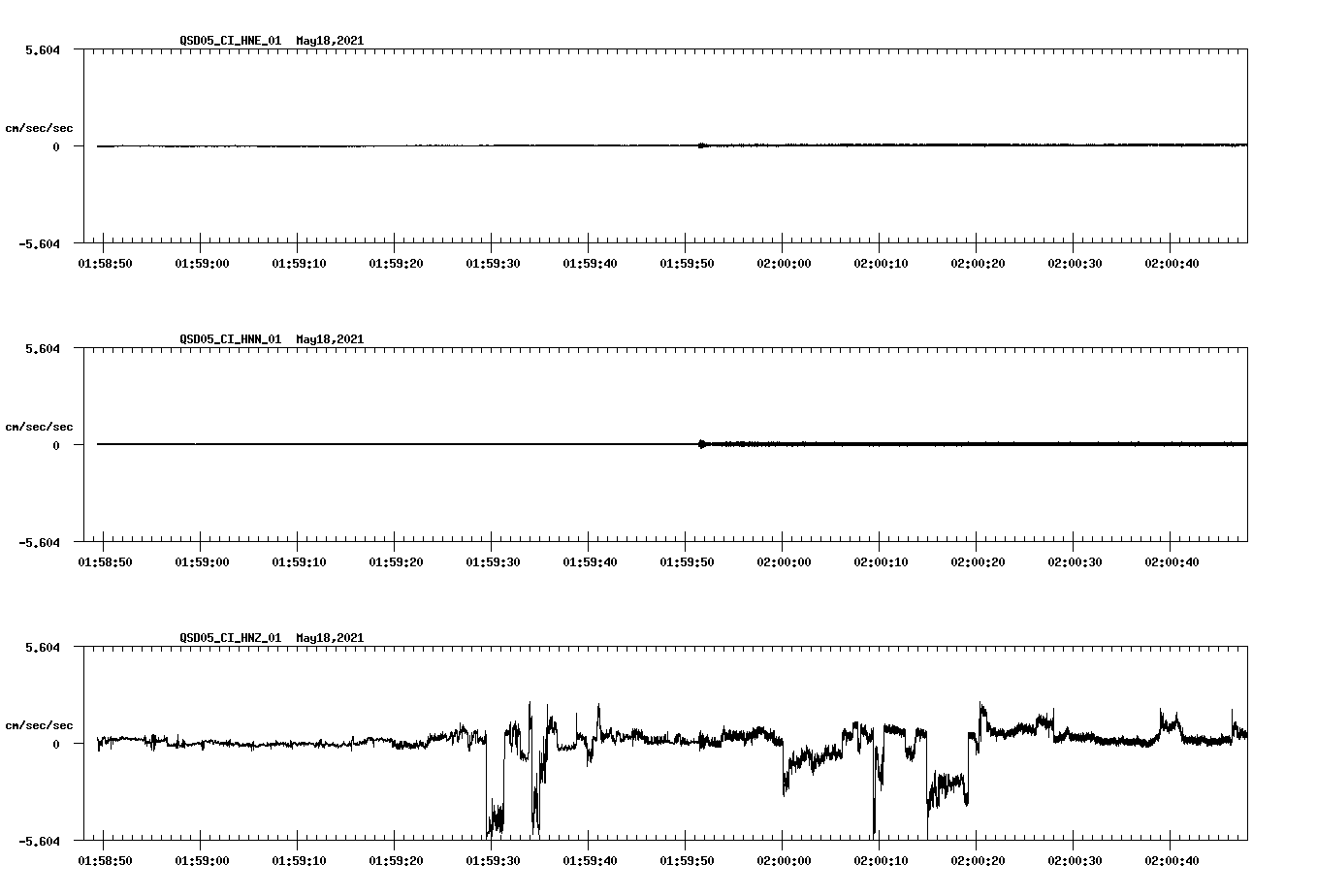 QSD05_CI_HNE_01 May18,2021

5.604

cm/sec/sec

0

-5.604

01:58:50 01:59:00 01:59:10 01:59:20 01:59:30 01:59:40 01:59:50 02:00:00 02:00:10 02:00:20 02:00:30 02:00:40

QSD05_CI_HNN_01 May18,2021

5.604

cm/sec/sec

0

-5.604

01:58:50 01:59:00 01:59:10 01:59:20 01:59:30 01:59:40 01:59:50 02:00:00 02:00:10 02:00:20 02:00:30 02:00:40

QSD05_CI_HNZ_01 May18,2021

5.604

cm/sec/sec

0

-5.604

01:58:50 01:59:00 01:59:10 01:59:20 01:59:30 01:59:40 01:59:50 02:00:00 02:00:10 02:00:20 02:00:30 02:00:40